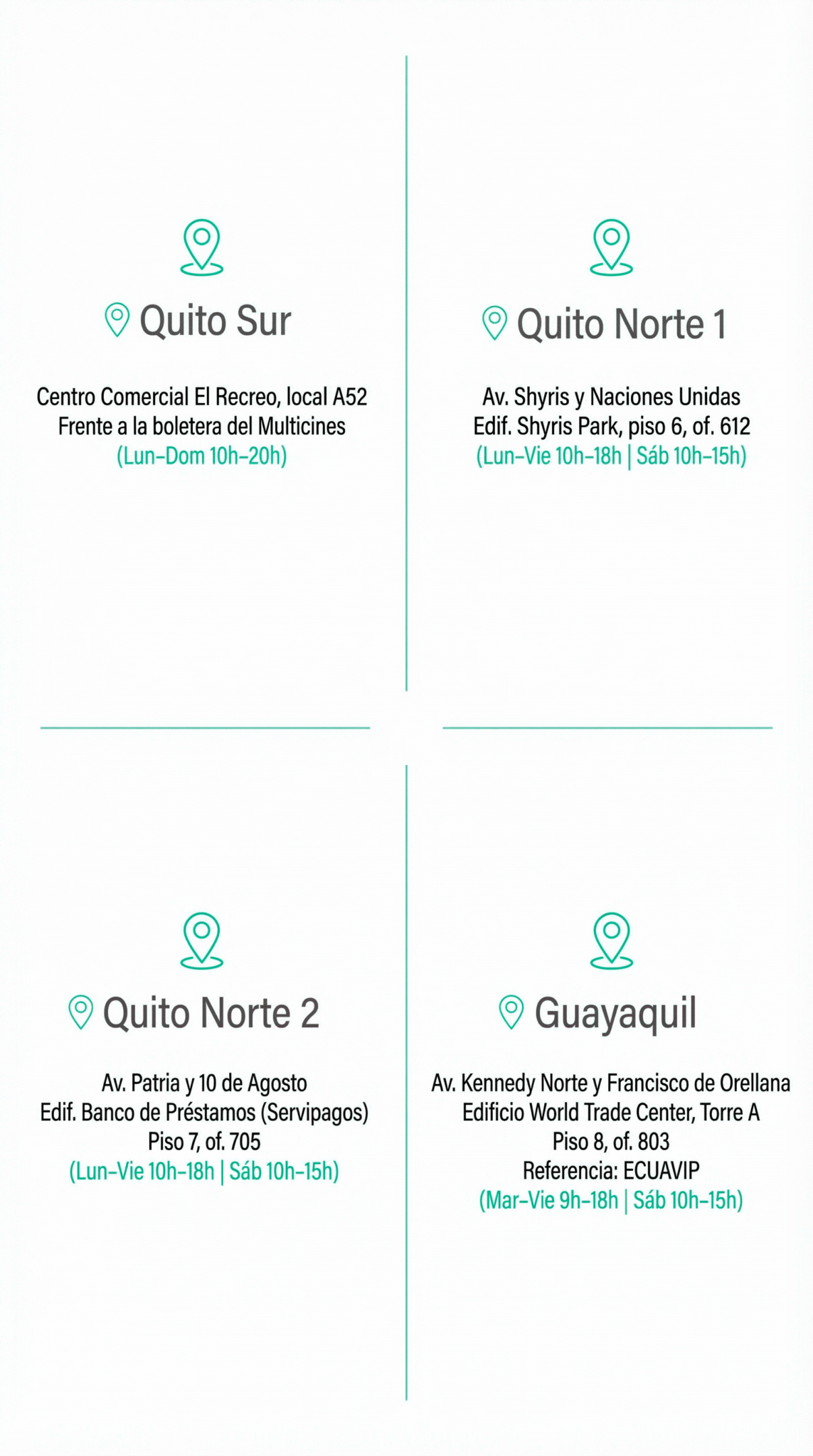 Quito Sur

Centro Comercial El Recreo, local A52
Frente a la boletera del Multicines
(Lun–Dom 10h–20h)

Quito Norte 1

Av. Shyris y Naciones Unidas
Edif. Shyris Park, piso 6, of. 612
(Lun–Vie 10h–18h | Sáb 10h–15h)

Quito Norte 2

Av. Patria y 10 de Agosto
Edif. Banco de Préstamos (Servipagos)
Piso 7, of. 705
(Lun–Vie 10h–18h | Sáb 10h–15h)

Guayaquil

Av. Kennedy Norte y Francisco de Orellana
Edificio World Trade Center, Torre A
Piso 8, of. 803
Referencia: ECUAVIP
(Mar–Vie 9h–18h | Sáb 10h–15h)